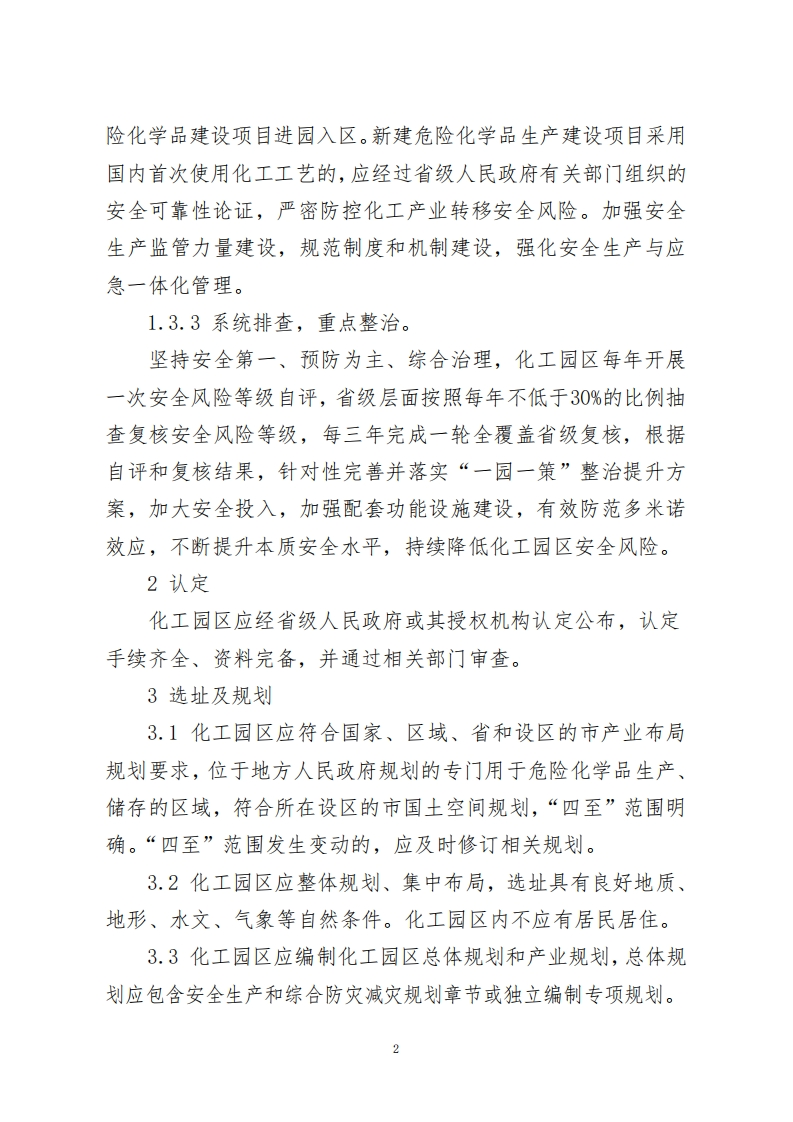 险化学品建设项目进园入区。新建危险化学品生产建设项目采用国内首次使用化工工艺的，应经过省级人民政府有关部门组织的安全可靠性论证，严密防控化工产业转移安全风险。加强安全生产监管力量建设，规范制度和机制建设，强化安全生产与应急一体化管理。

1.3.3 系统排查，重点整治。

坚持安全第一、预防为主、综合治理，化工园区每年开展一次安全风险等级自评，省级层面按照每年不低于30%的比例抽查复核安全风险等级，每三年完成一轮全覆盖省级复核，根据自评和复核结果，针对性完善并落实“一园一策”整治提升方案，加大安全投入，加强配套功能设施建设，有效防范多米诺效应，不断提升本质安全水平，持续降低化工园区安全风险。

2 认定

化工园区应经省级人民政府或其授权机构认定公布，认定手续齐全、资料完备，并通过相关部门审查。

3 选址及规划

3.1 化工园区应符合国家、区域、省和设区的市产业布局规划要求，位于地方人民政府规划的专门用于危险化学品生产、储存的区域，符合所在设区的市国土空间规划，“四至”范围明确。“四至”范围发生变动的，应及时修订相关规划。

3.2 化工园区应整体规划、集中布局，选址具有良好地质、地形、水文、气象等自然条件。化工园区内不应有居民居住。

3.3 化工园区应编制化工园区总体规划和产业规划，总体规划应包含安全生产和综合防灾减灾规划章节或独立编制专项规划。

2